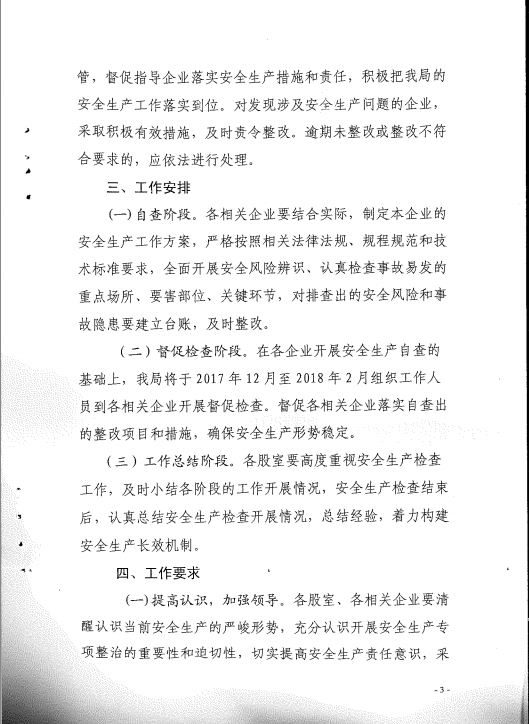 管，督促指导企业落实安全生产措施和责任，积极把我局的安全生产工作落实到位。对发现涉及安全生产问题的企业，采取积极有效措施，及时责令整改。逾期未整改或整改不符合要求的，应依法进行处理。

三、工作安排

(一)自查阶段。各相关企业要结合实际，制定本企业的安全生产工作方案，严格按照相关法律法规、规程规范和技术标准要求，全面开展安全风险辨识、认真检查事故易发的重点场所、要害部位、关键环节，对排查出的安全风险和事故隐患要建立台账，及时整改。

（二）督促检查阶段。在各企业开展安全生产自查的基础上，我局将于 2017 年 12 月至 2018 年 2 月组织工作人员到各相关企业开展督促检查。督促各相关企业落实自查出的整改项目和措施，确保安全生产形势稳定。

（三）工作总结阶段。各股室要高度重视安全生产检查工作，及时小结各阶段的工作开展情况，安全生产检查结束后，认真总结安全生产检查开展情况，总结经验，着力构建安全生产长效机制。

四、工作要求

(一)提高认识，加强领导。各股室、各相关企业要清醒认识当前安全生产的严峻形势，充分认识开展安全生产专项整治的重要性和迫切性，切实提高安全生产责任意识，采

- 3 -